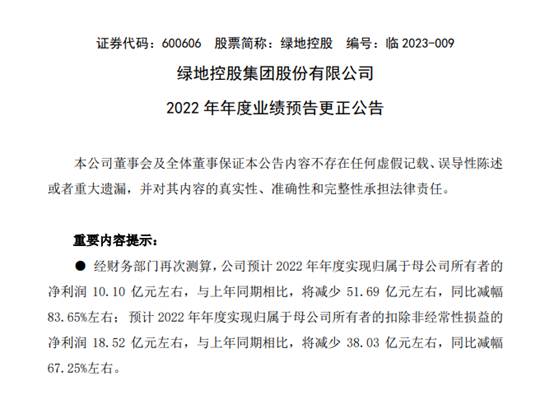 证券代码：600606　股票简称：绿地控股　编号：临 2023-009

绿地控股集团股份有限公司

2022 年年度业绩预告更正公告

本公司董事会及全体董事保证本公告内容不存在任何虚假记载、误导性陈述或者重大遗漏，并对其内容的真实性、准确性和完整性承担法律责任。

重要内容提示：

● 经财务部门再次测算，公司预计 2022 年年度实现归属于母公司所有者的净利润 10.10 亿元左右，与上年同期相比，将减少 51.69 亿元左右，同比减幅 83.65%左右；预计 2022 年年度实现归属于母公司所有者的扣除非经常性损益的净利润 18.52 亿元左右，与上年同期相比，将减少 38.03 亿元左右，同比减幅 67.25%左右。